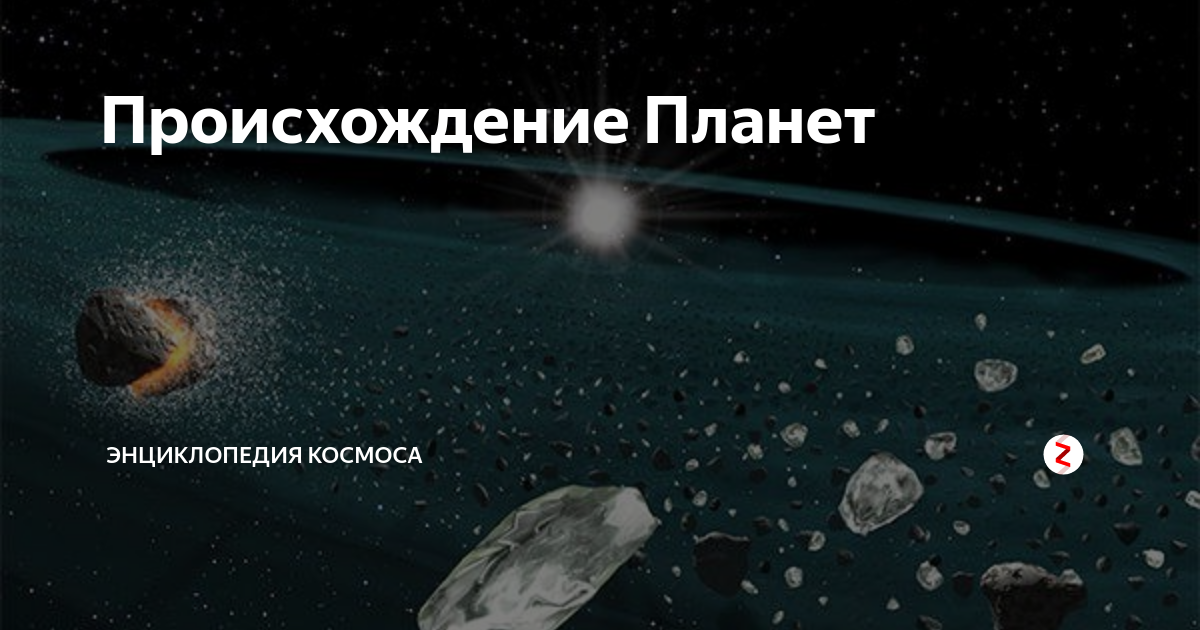 Происхождение Планет

ЭНЦИКЛОПЕДИЯ КОСМОСА